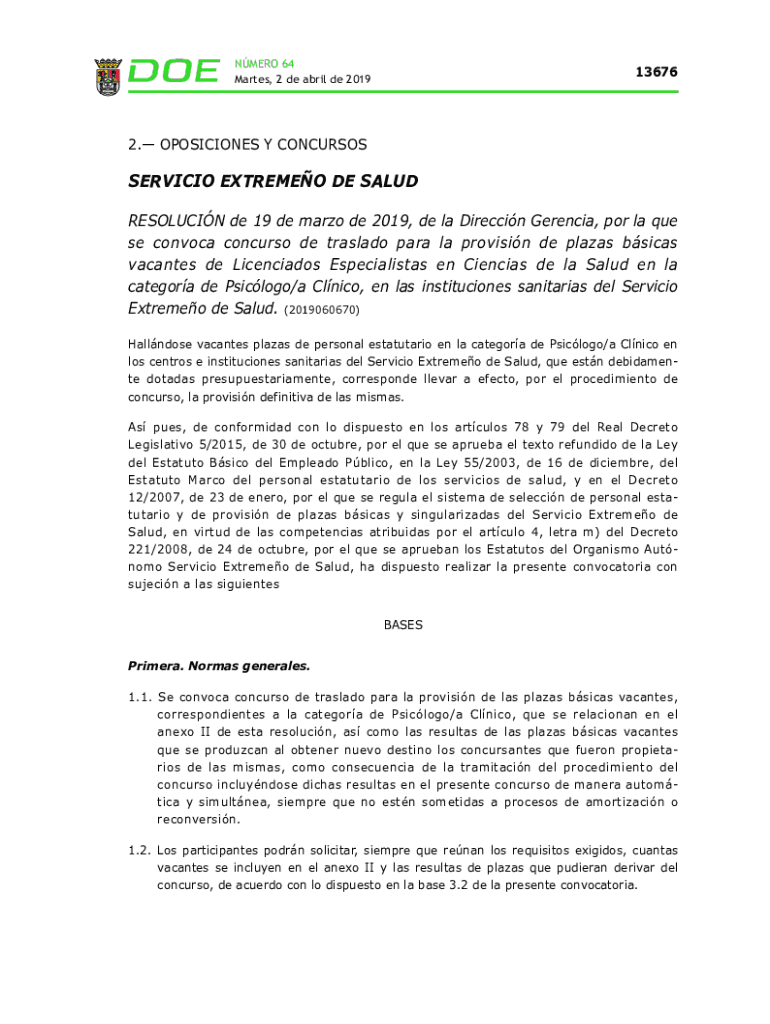 DOE NÚMERO 64
Martes, 2 de abril de 2019

13676

2.— OPOSICIONES Y CONCURSOS

SERVICIO EXTREMEÑO DE SALUD

RESOLUCIÓN de 19 de marzo de 2019, de la Dirección Gerencia, por la que se convoca concurso de traslado para la provisión de plazas básicas vacantes de Licenciados Especialistas en Ciencias de la Salud en la categoría de Psicólogo/a Clínico, en las instituciones sanitarias del Servicio Extremeño de Salud. (2019060670)

Hallándose vacantes plazas de personal estatutario en la categoría de Psicólogo/a Clínico en los centros e instituciones sanitarias del Servicio Extremeño de Salud, que están debidamente dotadas presupuestariamente, corresponde llevar a efecto, por el procedimiento de concurso, la provisión definitiva de las mismas.

Así pues, de conformidad con lo dispuesto en los artículos 78 y 79 del Real Decreto Legislativo 5/2015, de 30 de octubre, por el que se aprueba el texto refundido de la Ley del Estatuto Básico del Empleado Público, en la Ley 55/2003, de 16 de diciembre, del Estatuto Marco del personal estatutario de los servicios de salud, y en el Decreto 12/2007, de 23 de enero, por el que se regula el sistema de selección de personal estatutario y de provisión de plazas básicas y singularizadas del Servicio Extremeño de Salud, en virtud de las competencias atribuidas por el artículo 4, letra m) del Decreto 221/2008, de 24 de octubre, por el que se aprueban los Estatutos del Organismo Autónomo Servicio Extremeño de Salud, ha dispuesto realizar la presente convocatoria con sujeción a las siguientes

BASES

Primera. Normas generales.

1.1. Se convoca concurso de traslado para la provisión de las plazas básicas vacantes, correspondientes a la categoría de Psicólogo/a Clínico, que se relacionan en el anexo II de esta resolución, así como las resultas de las plazas básicas vacantes que se produzcan al obtener nuevo destino los concursantes que fueron propietarios de las mismas, como consecuencia de la tramitación del procedimiento del concurso incluyéndose dichas resultas en el presente concurso de manera automática y simultánea, siempre que no estén sometidas a procesos de amortización o reconversión.

1.2. Los participantes podrán solicitar, siempre que reúnan los requisitos exigidos, cuantas vacantes se incluyen en el anexo II y las resultas de plazas que pudieran derivar del concurso, de acuerdo con lo dispuesto en la base 3.2 de la presente convocatoria.